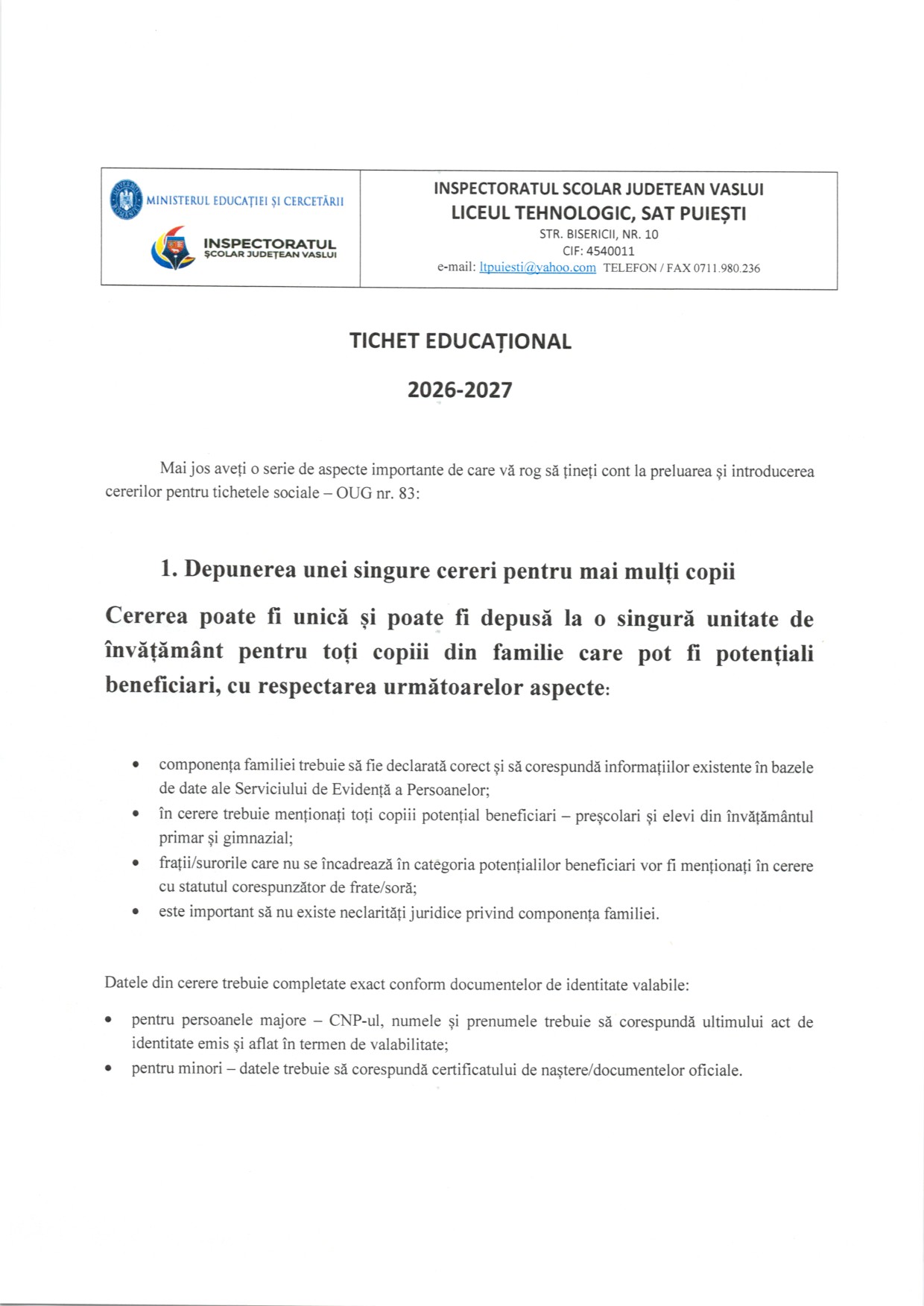 MINISTERUL EDUCAȚIEI ȘI CERCETĂRII

INSPECTORATUL
ȘCOLAR JUDEȚEAN VASLUI

INSPECTORATUL SCOLAR JUDETEAN VASLUI
LICEUL TEHNOLOGIC, SAT PUIEȘTI
STR. BISERICII, NR. 10
CIF: 4540011
e-mail: ltpuiesti@yahoo.com TELEFON / FAX 0711.980.236

TICHET EDUCAȚIONAL

2026-2027

Mai jos aveți o serie de aspecte importante de care vă rog să țineți cont la preluarea și introducerea cererilor pentru tichetele sociale – OUG nr. 83:

1. Depunerea unei singure cereri pentru mai mulți copii

Cererea poate fi unică și poate fi depusă la o singură unitate de învățământ pentru toți copiii din familie care pot fi potențiali beneficiari, cu respectarea următoarelor aspecte:

• componența familiei trebuie să fie declarată corect și să corespundă informațiilor existente în bazele de date ale Serviciului de Evidență a Persoanelor;
• în cerere trebuie menționați toți copiii potențial beneficiari – preșcolari și elevi din învățământul primar și gimnazial;
• frații/surorile care nu se încadrează în categoria potențialilor beneficiari vor fi menționați în cerere cu statutul corespunzător de frate/soră;
• este important să nu existe neclarități juridice privind componența familiei.

Datele din cerere trebuie completate exact conform documentelor de identitate valabile:

• pentru persoanele majore – CNP-ul, numele și prenumele trebuie să corespundă ultimului act de identitate emis și aflat în termen de valabilitate;
• pentru minori – datele trebuie să corespundă certificatului de naștere/documentelor oficiale.